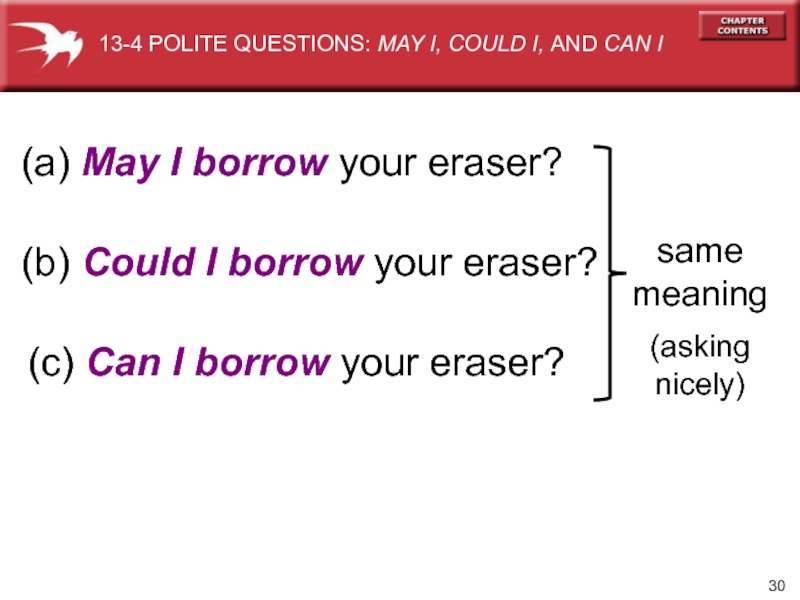 13-4 POLITE QUESTIONS: MAY I, COULD I, AND CAN I

CHAPTER CONTENTS

(a) May I borrow your eraser?

(b) Could I borrow your eraser?

(c) Can I borrow your eraser?

same meaning

(asking nicely)

30